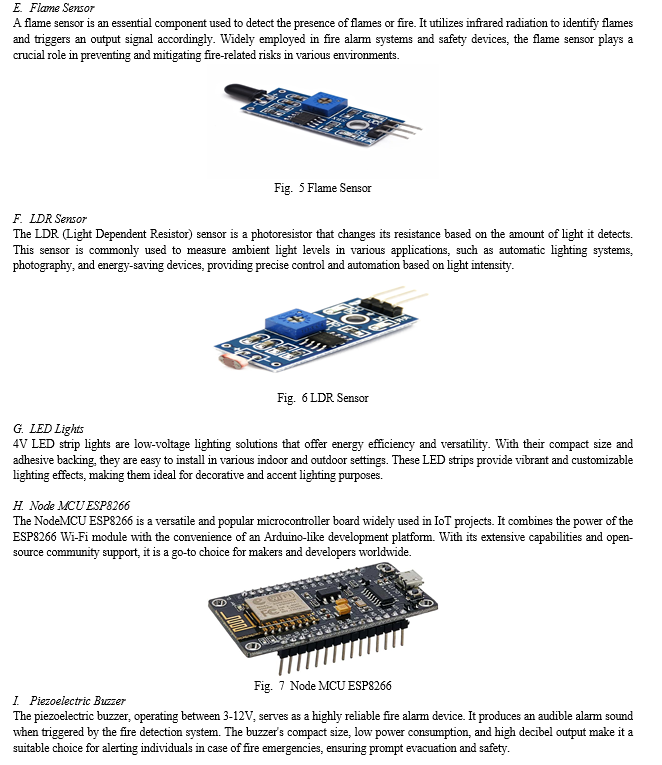 E. Flame Sensor
A flame sensor is an essential component used to detect the presence of flames or fire. It utilizes infrared radiation to identify flames and triggers an output signal accordingly. Widely employed in fire alarm systems and safety devices, the flame sensor plays a crucial role in preventing and mitigating fire-related risks in various environments.

Fig. 5 Flame Sensor

F. LDR Sensor
The LDR (Light Dependent Resistor) sensor is a photoresistor that changes its resistance based on the amount of light it detects. This sensor is commonly used to measure ambient light levels in various applications, such as automatic lighting systems, photography, and energy-saving devices, providing precise control and automation based on light intensity.

Fig. 6 LDR Sensor

G. LED Lights
4V LED strip lights are low-voltage lighting solutions that offer energy efficiency and versatility. With their compact size and adhesive backing, they are easy to install in various indoor and outdoor settings. These LED strips provide vibrant and customizable lighting effects, making them ideal for decorative and accent lighting purposes.

H. Node MCU ESP8266
The NodeMCU ESP8266 is a versatile and popular microcontroller board widely used in IoT projects. It combines the power of the ESP8266 Wi-Fi module with the convenience of an Arduino-like development platform. With its extensive capabilities and open-source community support, it is a go-to choice for makers and developers worldwide.

Fig. 7 Node MCU ESP8266

I. Piezoelectric Buzzer
The piezoelectric buzzer, operating between 3-12V, serves as a highly reliable fire alarm device. It produces an audible alarm sound when triggered by the fire detection system. The buzzer's compact size, low power consumption, and high decibel output make it a suitable choice for alerting individuals in case of fire emergencies, ensuring prompt evacuation and safety.